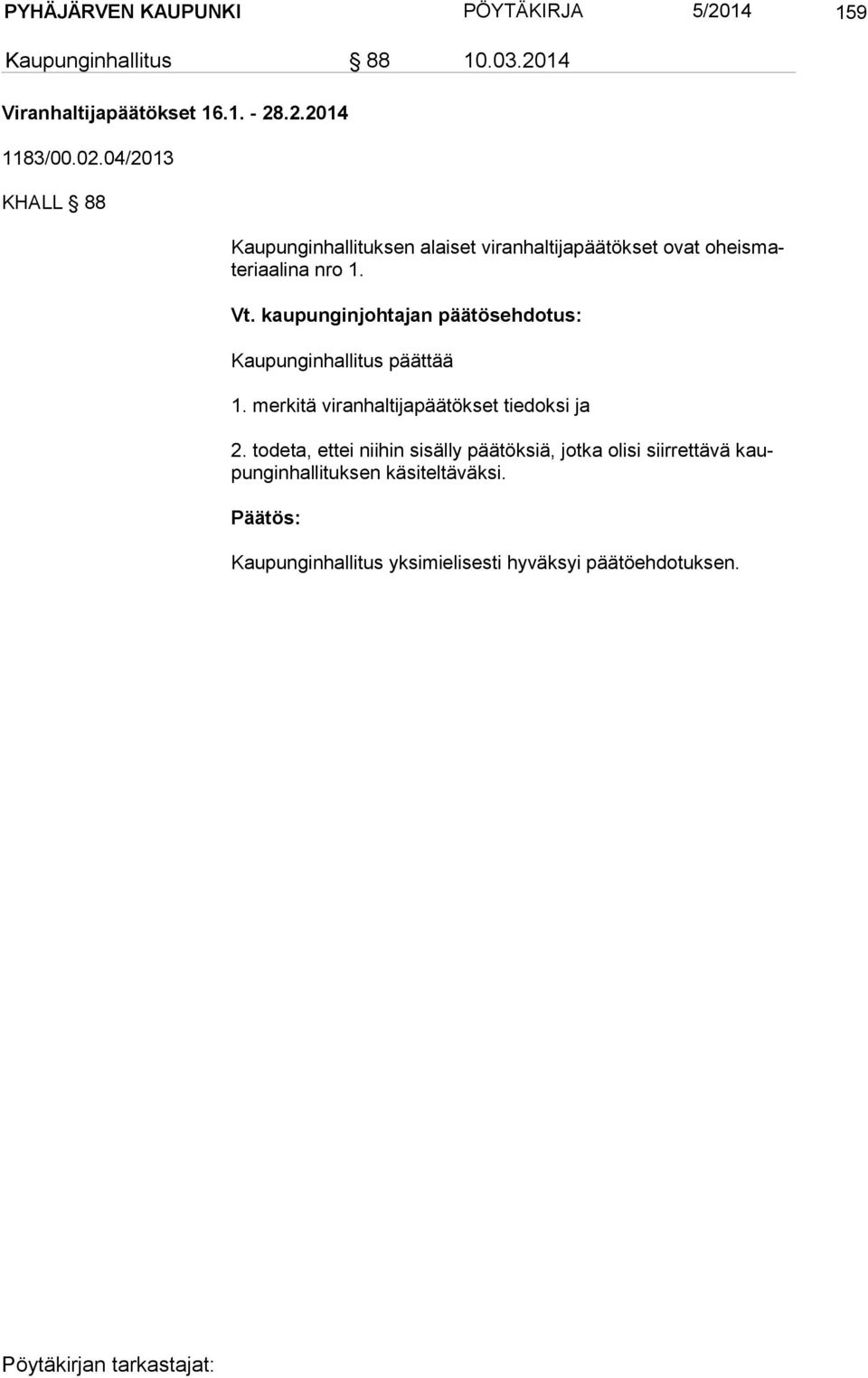 PYHÄJÄRVEN KAUPUNKI PÖYTÄKIRJA 5/2014 159

Kaupunginhallitus § 88 10.03.2014

Viranhaltijapäätökset 16.1. - 28.2.2014

1183/00.02.04/2013

KHALL § 88

Kaupunginhallituksen alaiset viranhaltijapäätökset ovat oheismateriaalina nro 1.

Vt. kaupunginjohtajan päätösehdotus:

Kaupunginhallitus päättää

1. merkitä viranhaltijapäätökset tiedoksi ja

2. todeta, ettei niihin sisälly päätöksiä, jotka olisi siirrettävä kaupunginhallituksen käsiteltäväksi.

Päätös:

Kaupunginhallitus yksimielisesti hyväksyi päätöehdotuksen.

Pöytäkirjan tarkastajat: